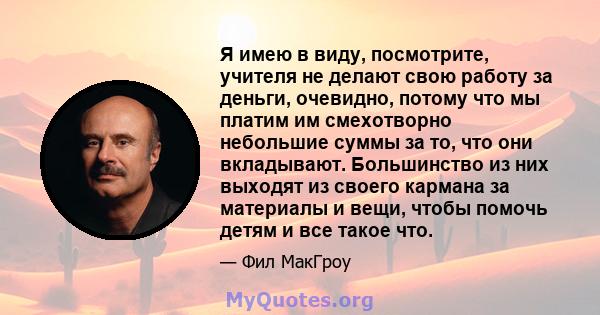 Я имею в виду, посмотрите, учителя не делают свою работу за деньги, очевидно, потому что мы платим им смехотворно небольшие суммы за то, что они вкладывают. Большинство из них выходят из своего кармана за материалы и вещи, чтобы помочь детям и все такое что.

— Фил МакГроу

MyQuotes.org